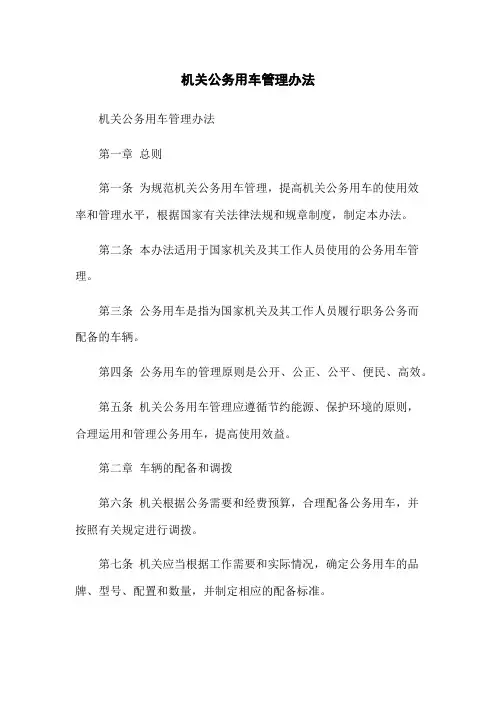 机关公务用车管理办法

机关公务用车管理办法

第一章 总则

第一条 为规范机关公务用车管理，提高机关公务用车的使用效率和管理水平，根据国家有关法律法规和规章制度，制定本办法。

第二条 本办法适用于国家机关及其工作人员使用的公务用车管理。

第三条 公务用车是指为国家机关及其工作人员履行职务公务而配备的车辆。

第四条 公务用车的管理原则是公开、公正、公平、便民、高效。

第五条 机关公务用车管理应遵循节约能源、保护环境的原则，合理运用和管理公务用车，提高使用效益。

第二章 车辆的配备和调拨

第六条 机关根据公务需要和经费预算，合理配备公务用车，并按照有关规定进行调拨。

第七条 机关应当根据工作需要和实际情况，确定公务用车的品牌、型号、配置和数量，并制定相应的配备标准。